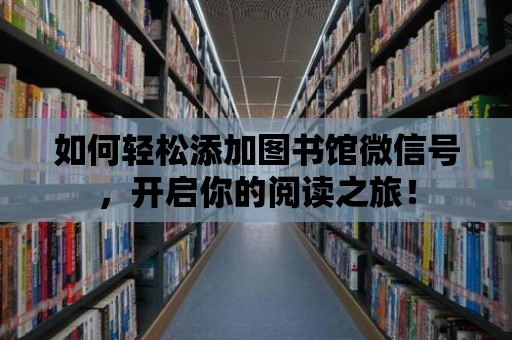 如何轻松添加图书馆微信号，开启你的阅读之旅！